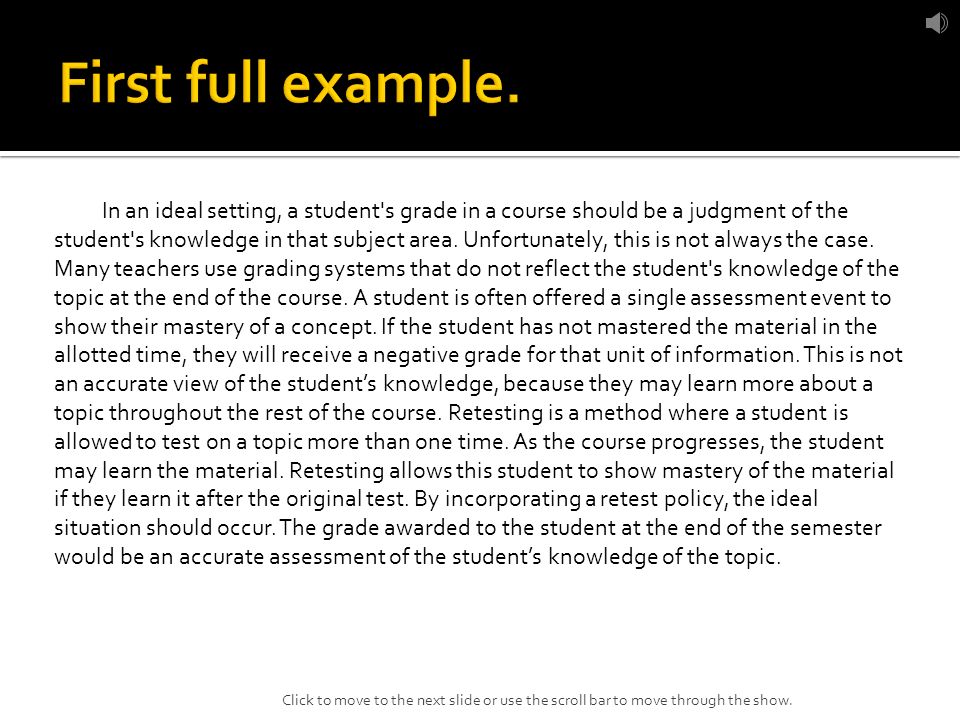 First full example.

In an ideal setting, a student's grade in a course should be a judgment of the student's knowledge in that subject area. Unfortunately, this is not always the case. Many teachers use grading systems that do not reflect the student's knowledge of the topic at the end of the course. A student is often offered a single assessment event to show their mastery of a concept. If the student has not mastered the material in the allotted time, they will receive a negative grade for that unit of information. This is not an accurate view of the student’s knowledge, because they may learn more about a topic throughout the rest of the course. Retesting is a method where a student is allowed to test on a topic more than one time. As the course progresses, the student may learn the material. Retesting allows this student to show mastery of the material if they learn it after the original test. By incorporating a retest policy, the ideal situation should occur. The grade awarded to the student at the end of the semester would be an accurate assessment of the student’s knowledge of the topic.

Click to move to the next slide or use the scroll bar to move through the show.